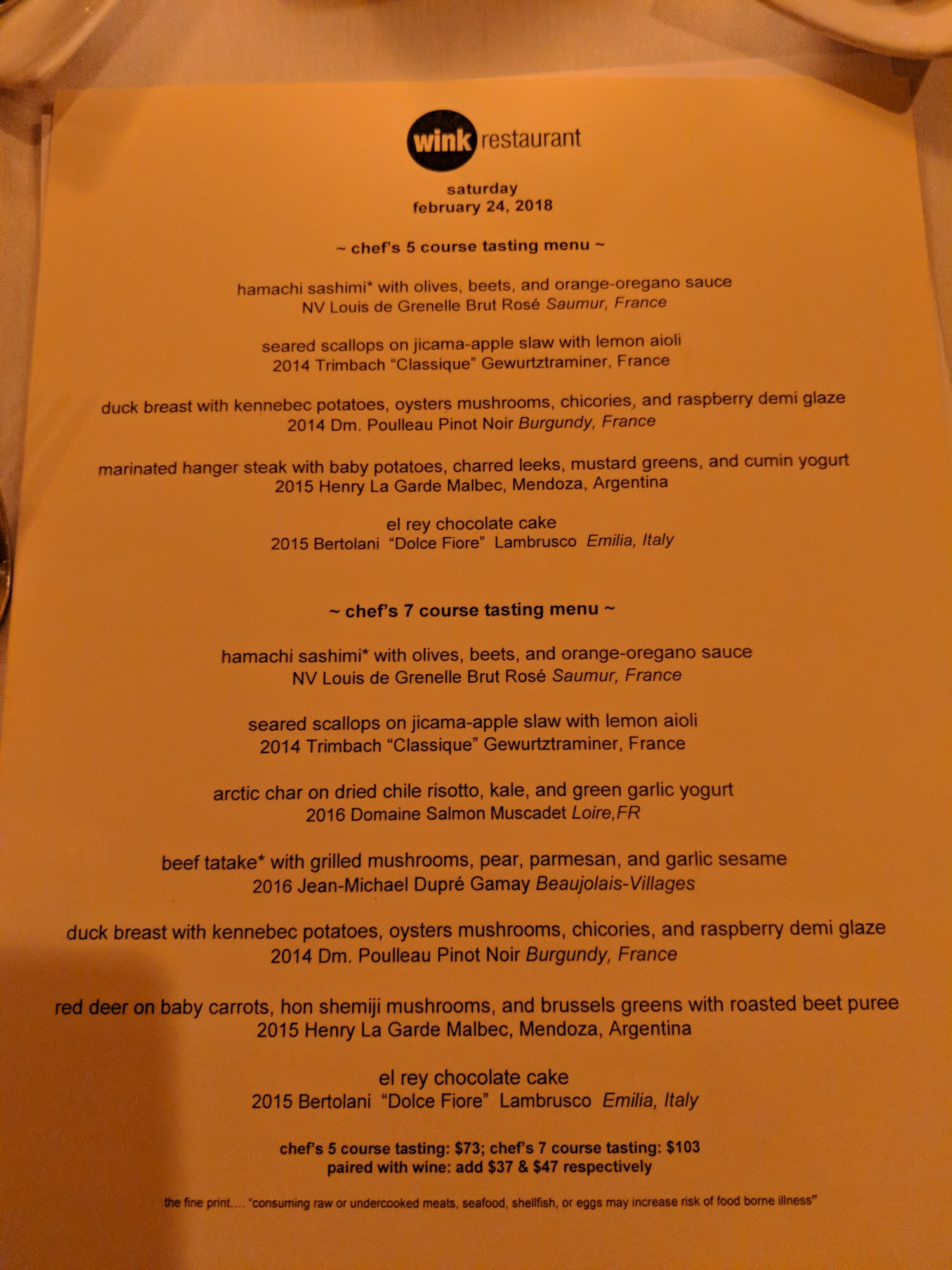 wink restaurant

saturday
february 24, 2018

~ chef's 5 course tasting menu ~

hamachi sashimi* with olives, beets, and orange-oregano sauce
NV Louis de Grenelle Brut Rosé Saumur, France

seared scallops on jicama-apple slaw with lemon aioli
2014 Trimbach "Classique" Gewurtztraminer, France

duck breast with kennebec potatoes, oysters mushrooms, chicories, and raspberry demi glaze
2014 Dm. Poulleau Pinot Noir Burgundy, France

marinated hanger steak with baby potatoes, charred leeks, mustard greens, and cumin yogurt
2015 Henry La Garde Malbec, Mendoza, Argentina

el rey chocolate cake
2015 Bertolani "Dolce Fiore" Lambrusco Emilia, Italy

~ chef's 7 course tasting menu ~

hamachi sashimi* with olives, beets, and orange-oregano sauce
NV Louis de Grenelle Brut Rosé Saumur, France

seared scallops on jicama-apple slaw with lemon aioli
2014 Trimbach "Classique" Gewurtztraminer, France

arctic char on dried chile risotto, kale, and green garlic yogurt
2016 Domaine Salmon Muscadet Loire,FR

beef tatake* with grilled mushrooms, pear, parmesan, and garlic sesame
2016 Jean-Michael Dupré Gamay Beaujolais-Villages

duck breast with kennebec potatoes, oysters mushrooms, chicories, and raspberry demi glaze
2014 Dm. Poulleau Pinot Noir Burgundy, France

red deer on baby carrots, hon shemiji mushrooms, and brussels greens with roasted beet puree
2015 Henry La Garde Malbec, Mendoza, Argentina

el rey chocolate cake
2015 Bertolani "Dolce Fiore" Lambrusco Emilia, Italy

chef's 5 course tasting: $73; chef's 7 course tasting: $103
paired with wine: add $37 & $47 respectively

the fine print.... "consuming raw or undercooked meats, seafood, shellfish, or eggs may increase risk of food borne illness"